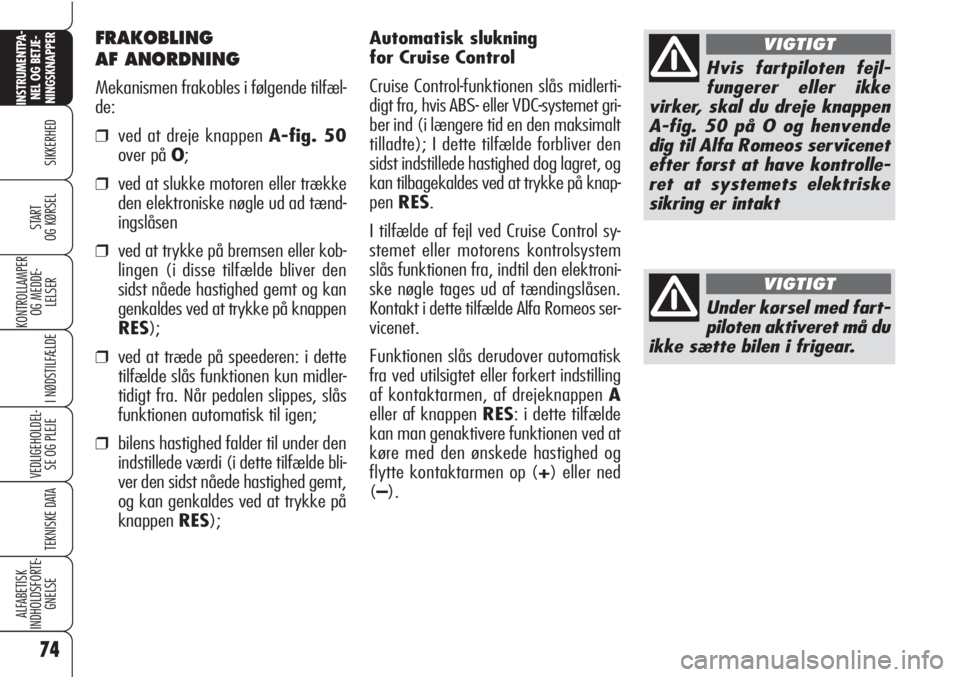 INSTRUMENTPANEL OG BETJENINGSKNAPPER

SIKKERHED

START OG KØRSEL

KONTROLLAMPER OG MEDDELELSER

I NØDSTILFÆLDE

VEDLIGEHOLDELSE OG PLEJE

TEKNISKE DATA

ALFABETISK INDHOLDSFORTEGNELSE

74

FRAKOBLING AF ANORDNING

Mekanismen frakobles i følgende tilfælde:

❒ ved at dreje knappen A-fig. 50 over på O;

❒ ved at slukke motoren eller trække den elektroniske nøgle ud ad tændingslåsen

❒ ved at trykke på bremsen eller koblingen (i disse tilfælde bliver den sidst nåede hastighed gemt og kan genkaldes ved at trykke på knappen RES);

❒ ved at træde på speederen: i dette tilfælde slås funktionen kun midlertidigt fra. Når pedalen slippes, slås funktionen automatisk til igen;

❒ bilens hastighed falder til under den indstillede værdi (i dette tilfælde bliver den sidst nåede hastighed gemt, og kan genkaldes ved at trykke på knappen RES);

Automatisk slukning for Cruise Control

Cruise Control-funktionen slås midlertidigt fra, hvis ABS- eller VDC-systemet griber ind (i længere tid en den maksimalt tilladte); I dette tilfælde forbliver den sidst indstillede hastighed dog lagret, og kan tilbagekaldes ved at trykke på knappen RES.

I tilfælde af fejl ved Cruise Control systemet eller motorens kontrolsystem slås funktionen fra, indtil den elektroniske nøgle tages ud af tændingslåsen. Kontakt i dette tilfælde Alfa Romeos servicenet.

Funktionen slås derudover automatisk fra ved utilsigtet eller forkert indstilling af kontaktarmen, af drejeknappen A eller af knappen RES: i dette tilfælde kan man genaktivere funktionen ved at køre med den ønskede hastighed og flytte kontaktarmen op (+) eller ned (–).

VIGTIGT

Hvis fartpiloten fejlfungerer eller ikke virker, skal du dreje knappen A-fig. 50 på O og henvende dig til Alfa Romeos servicenet efter først at have kontrolleret at systemets elektriske sikring er intakt

VIGTIGT

Under kørsel med fartpiloten aktiveret må du ikke sætte bilen i frigear.

carmanualsonline.info